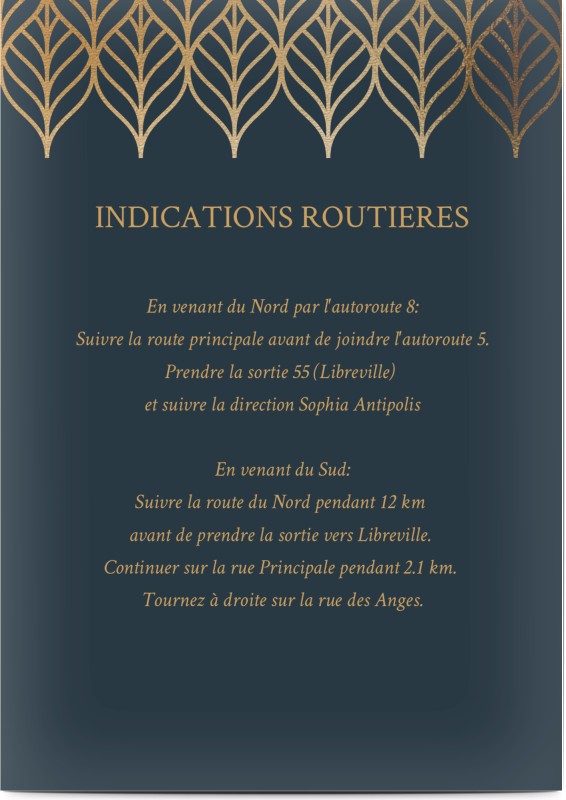 INDICATIONS ROUTIERES

En venant du Nord par l'autoroute 8:
Suivre la route principale avant de joindre l'autoroute 5.
Prendre la sortie 55 (Libreville)
et suivre la direction Sophia Antipolis

En venant du Sud:
Suivre la route du Nord pendant 12 km
avant de prendre la sortie vers Libreville.
Continuer sur la rue Principale pendant 2.1 km.
Tournez à droite sur la rue des Anges.